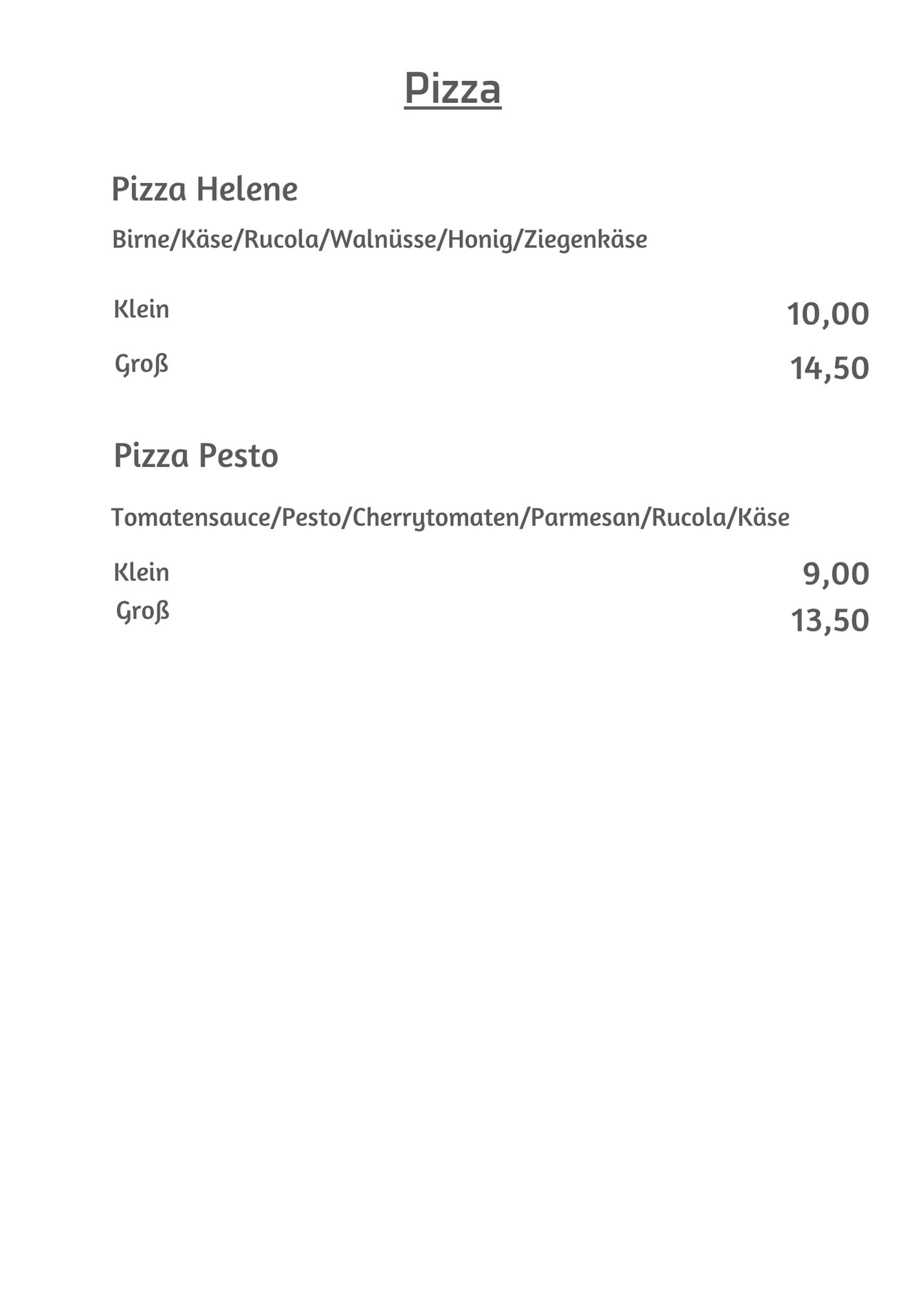 Pizza

Pizza Helene

Birne/Käse/Rucola/Walnüsse/Honig/Ziegenkäse

Klein 10,00

Groß 14,50

Pizza Pesto

Tomatensauce/Pesto/Cherrytomaten/Parmesan/Rucola/Käse

Klein 9,00

Groß 13,50